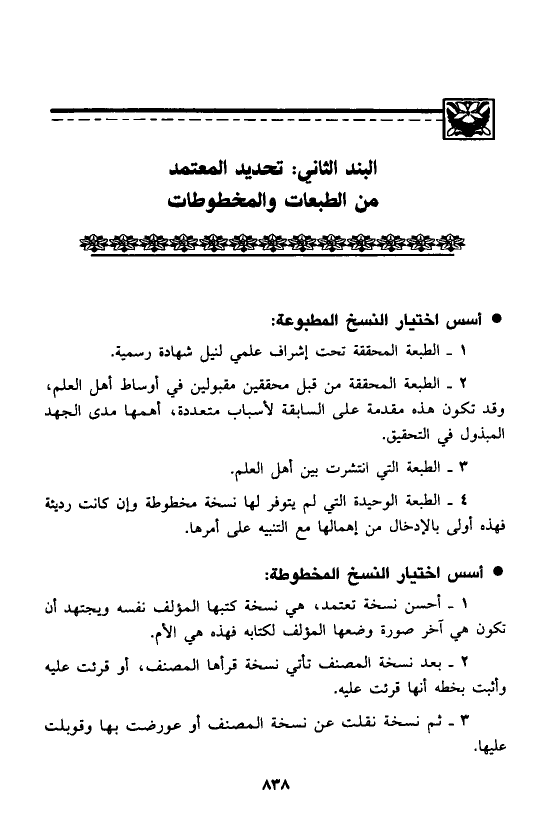 البند الثاني: تحديد المعتمد من الطبعات والمخطوطات

● أسس اختيار النسخ المطبوعة:

١ ـ الطبعة المحققة تحت إشراف علمي لنيل شهادة رسمية.

٢ ـ الطبعة المحققة من قبل محققين مقبولين في أوساط أهل العلم، وقد تكون هذه مقدمة على السابقة لأسباب متعددة، أهمها مدى الجهد المبذول في التحقيق.

٣ ـ الطبعة التي انتشرت بين أهل العلم.

٤ ـ الطبعة الوحيدة التي لم يتوفر لها نسخة مخطوطة وإن كانت رديئة فهذه أولى بالإدخال من إهمالها مع التنبيه على أمرها.

● أسس اختيار النسخ المخطوطة:

١ ـ أحسن نسخة تعتمد، هي نسخة كتبها المؤلف نفسه ويجتهد أن تكون هي آخر صورة وضعها المؤلف لكتابه فهذه هي الأم.

٢ ـ بعد نسخة المصنف تأتي نسخة قرأها المصنف، أو قرئت عليه وأثبت بخطه أنها قرئت عليه.

٣ ـ ثم نسخة نقلت عن نسخة المصنف أو عورضت بها وقوبلت عليها.

٨٣٨